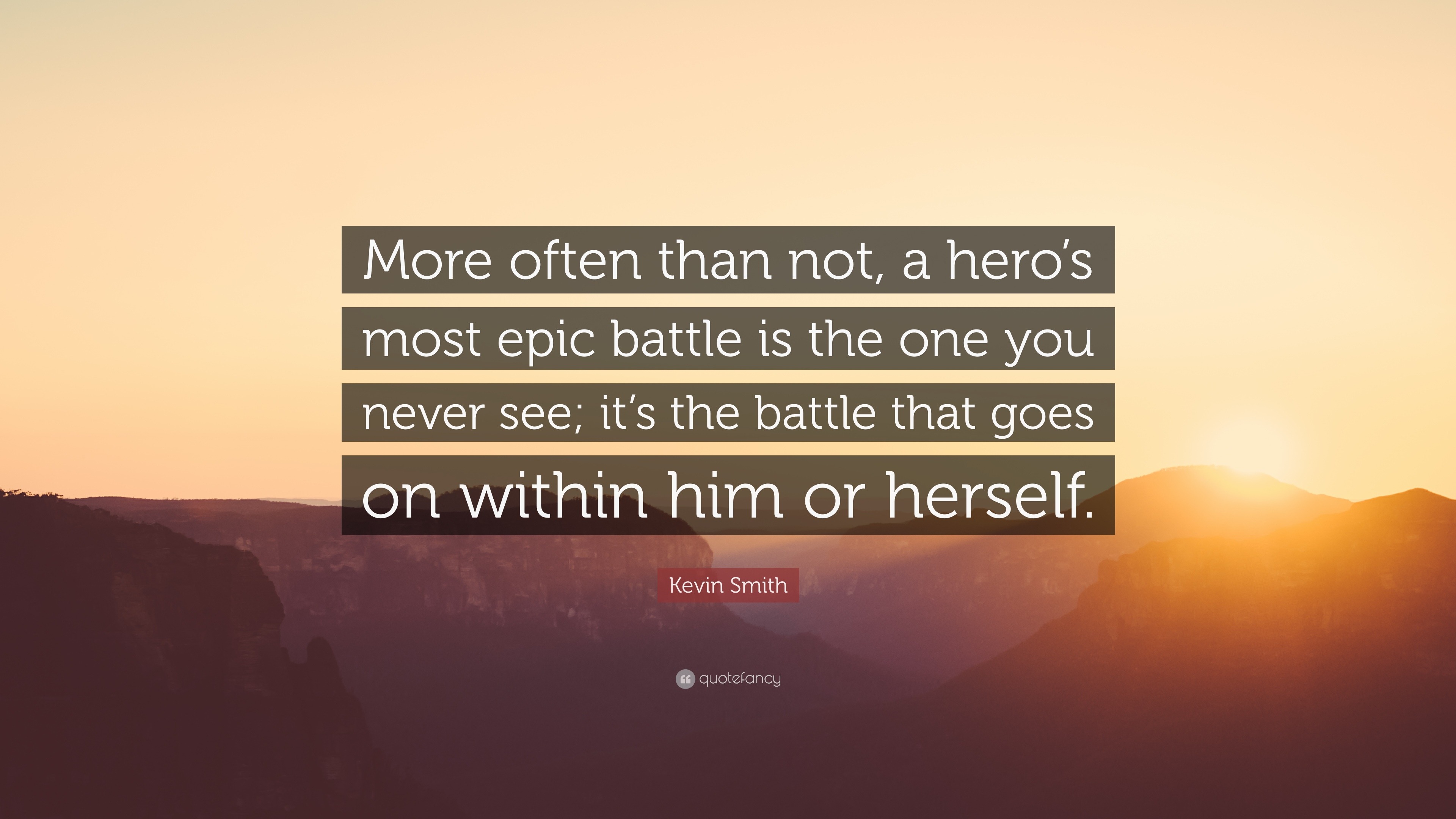 More often than not, a hero’s most epic battle is the one you never see; it’s the battle that goes on within him or herself.

Kevin Smith

quotefancy